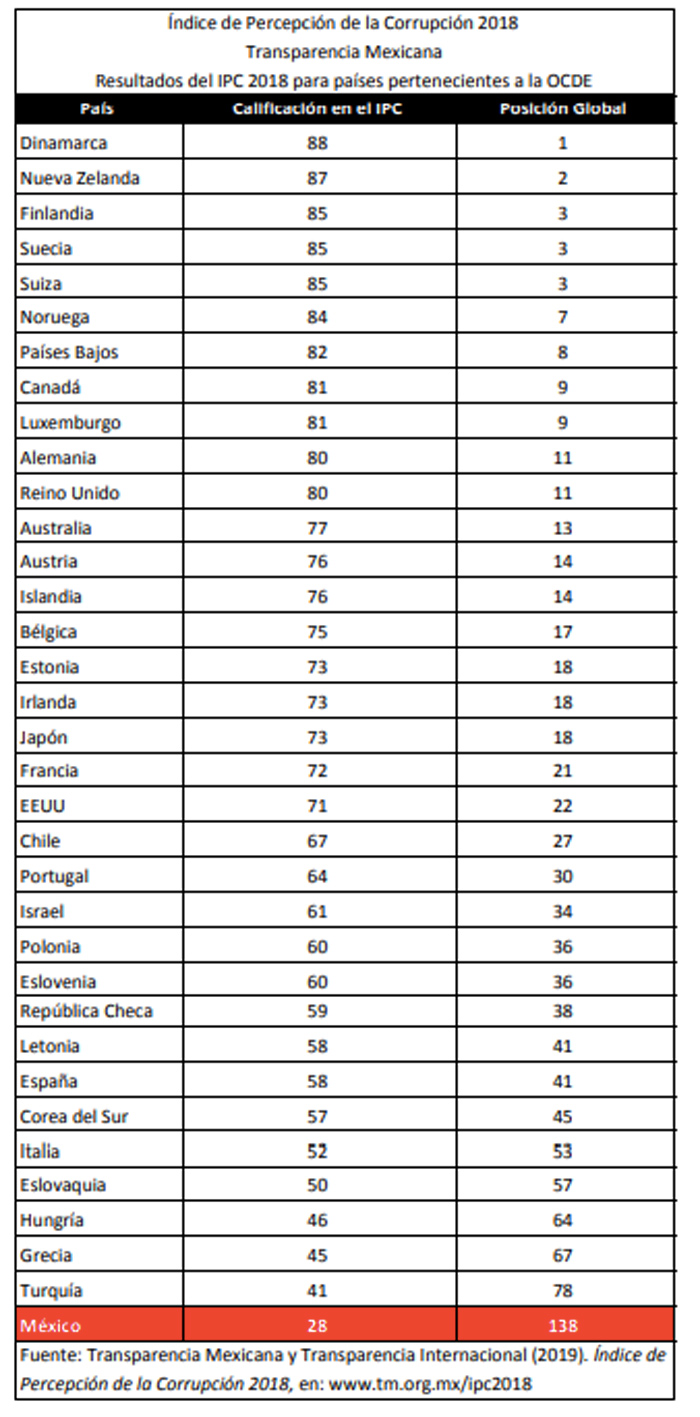 Índice de Percepción de la Corrupción 2018
Transparencia Mexicana
Resultados del IPC 2018 para países pertenecientes a la OCDE

| País | Calificación en el IPC | Posición Global |
|---|---|---|
| Dinamarca | 88 | 1 |
| Nueva Zelanda | 87 | 2 |
| Finlandia | 85 | 3 |
| Suecia | 85 | 3 |
| Suiza | 85 | 3 |
| Noruega | 84 | 7 |
| Países Bajos | 82 | 8 |
| Canadá | 81 | 9 |
| Luxemburgo | 81 | 9 |
| Alemania | 80 | 11 |
| Reino Unido | 80 | 11 |
| Australia | 77 | 13 |
| Austria | 76 | 14 |
| Islandia | 76 | 14 |
| Bélgica | 75 | 17 |
| Estonia | 73 | 18 |
| Irlanda | 73 | 18 |
| Japón | 73 | 18 |
| Francia | 72 | 21 |
| EEUU | 71 | 22 |
| Chile | 67 | 27 |
| Portugal | 64 | 30 |
| Israel | 61 | 34 |
| Polonia | 60 | 36 |
| Eslovenia | 60 | 36 |
| República Checa | 59 | 38 |
| Letonia | 58 | 41 |
| España | 58 | 41 |
| Corea del Sur | 57 | 45 |
| Italia | 52 | 53 |
| Eslovaquia | 50 | 57 |
| Hungría | 46 | 64 |
| Grecia | 45 | 67 |
| Turquía | 41 | 78 |
| México | 28 | 138 |

Fuente: Transparencia Mexicana y Transparencia Internacional (2019). Índice de Percepción de la Corrupción 2018, en: www.tm.org.mx/ipc2018